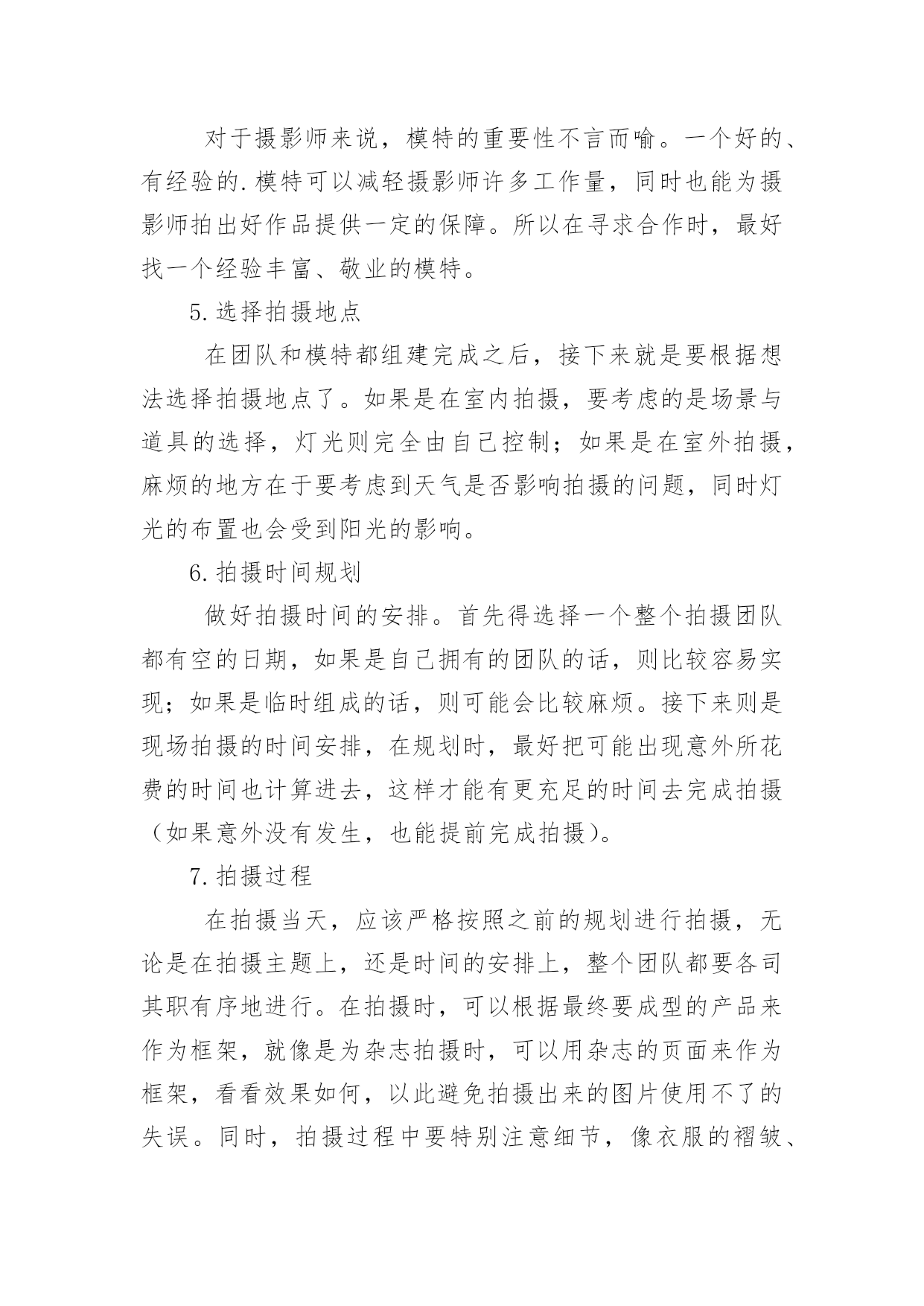 对于摄影师来说，模特的重要性不言而喻。一个好的、有经验的.模特可以减轻摄影师许多工作量，同时也能为摄影师拍出好作品提供一定的保障。所以在寻求合作时，最好找一个经验丰富、敬业的模特。

5.选择拍摄地点

在团队和模特都组建完成之后，接下来就是要根据想法选择拍摄地点了。如果是在室内拍摄，要考虑的是场景与道具的选择，灯光则完全由自己控制；如果是在室外拍摄，麻烦的地方在于要考虑到天气是否影响拍摄的问题，同时灯光的布置也会受到阳光的影响。

6.拍摄时间规划

做好拍摄时间的安排。首先得选择一个整个拍摄团队都有空的日期，如果是自己拥有的团队的话，则比较容易实现；如果是临时组成的话，则可能会比较麻烦。接下来则是现场拍摄的时间安排，在规划时，最好把可能出现意外所花费的时间也计算进去，这样才能有更充足的时间去完成拍摄（如果意外没有发生，也能提前完成拍摄）。

7.拍摄过程

在拍摄当天，应该严格按照之前的规划进行拍摄，无论是在拍摄主题上，还是时间的安排上，整个团队都要各司其职有序地进行。在拍摄时，可以根据最终要成型的产品来作为框架，就像是为杂志拍摄时，可以用杂志的页面来作为框架，看看效果如何，以此避免拍摄出来的图片使用不了的失误。同时，拍摄过程中要特别注意细节，像衣服的褶皱、